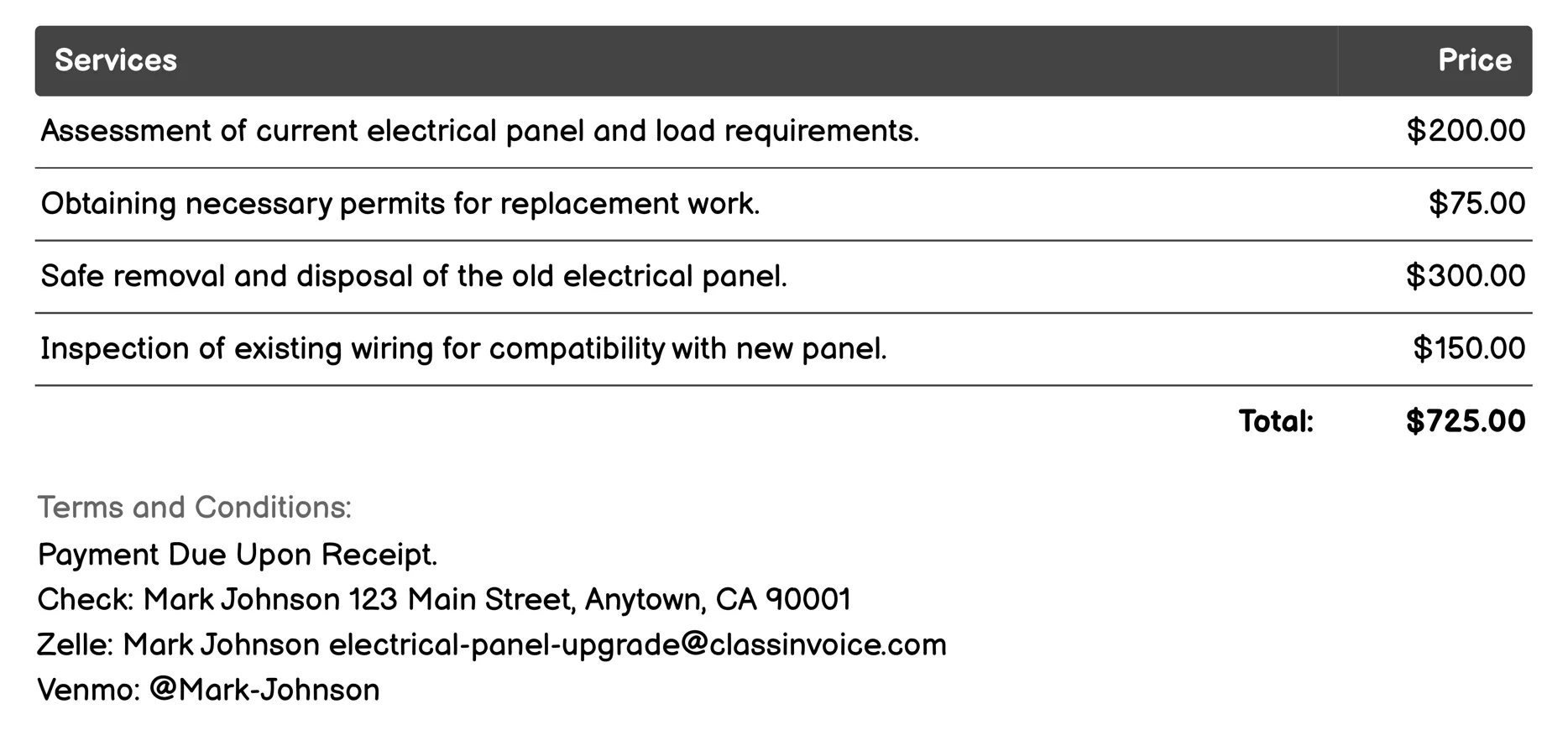 | Services | Price |
|---|---|
| Assessment of current electrical panel and load requirements. | \$200.00 |
| Obtaining necessary permits for replacement work. | \$75.00 |
| Safe removal and disposal of the old electrical panel. | \$300.00 |
| Inspection of existing wiring for compatibility with new panel. | \$150.00 |
| Total: | \$725.00 |

Terms and Conditions:
Payment Due Upon Receipt.
Check: Mark Johnson 123 Main Street, Anytown, CA 90001
Zelle: Mark Johnson electrical-panel-upgrade@classinvoice.com
Venmo: @Mark-Johnson